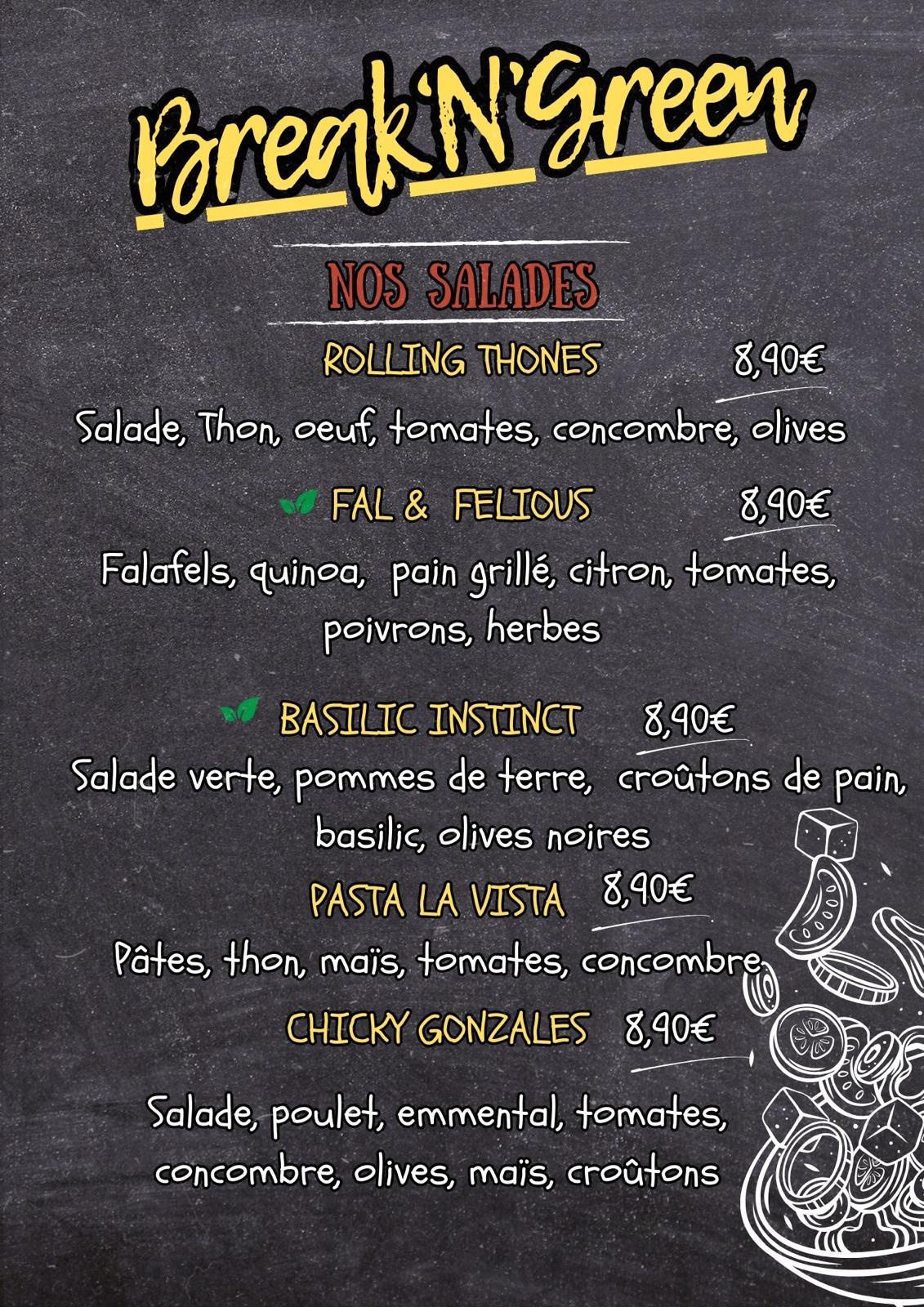 Break'N'Green

NOS SALADES

ROLLING THONES 8,90€

Salade, Thon, oeuf, tomates, concombre, olives

FAL & FELIOUS 8,90€

Falafels, quinoa, pain grillé, citron, tomates, poivrons, herbes

BASILIC INSTINCT 8,90€

Salade verte, pommes de terre, croûtons de pain, basilic, olives noires

PASTA LA VISTA 8,90€

Pâtes, thon, maïs, tomates, concombre

CHICKY GONZALES 8,90€

Salade, poulet, emmental, tomates, concombre, olives, maïs, croûtons